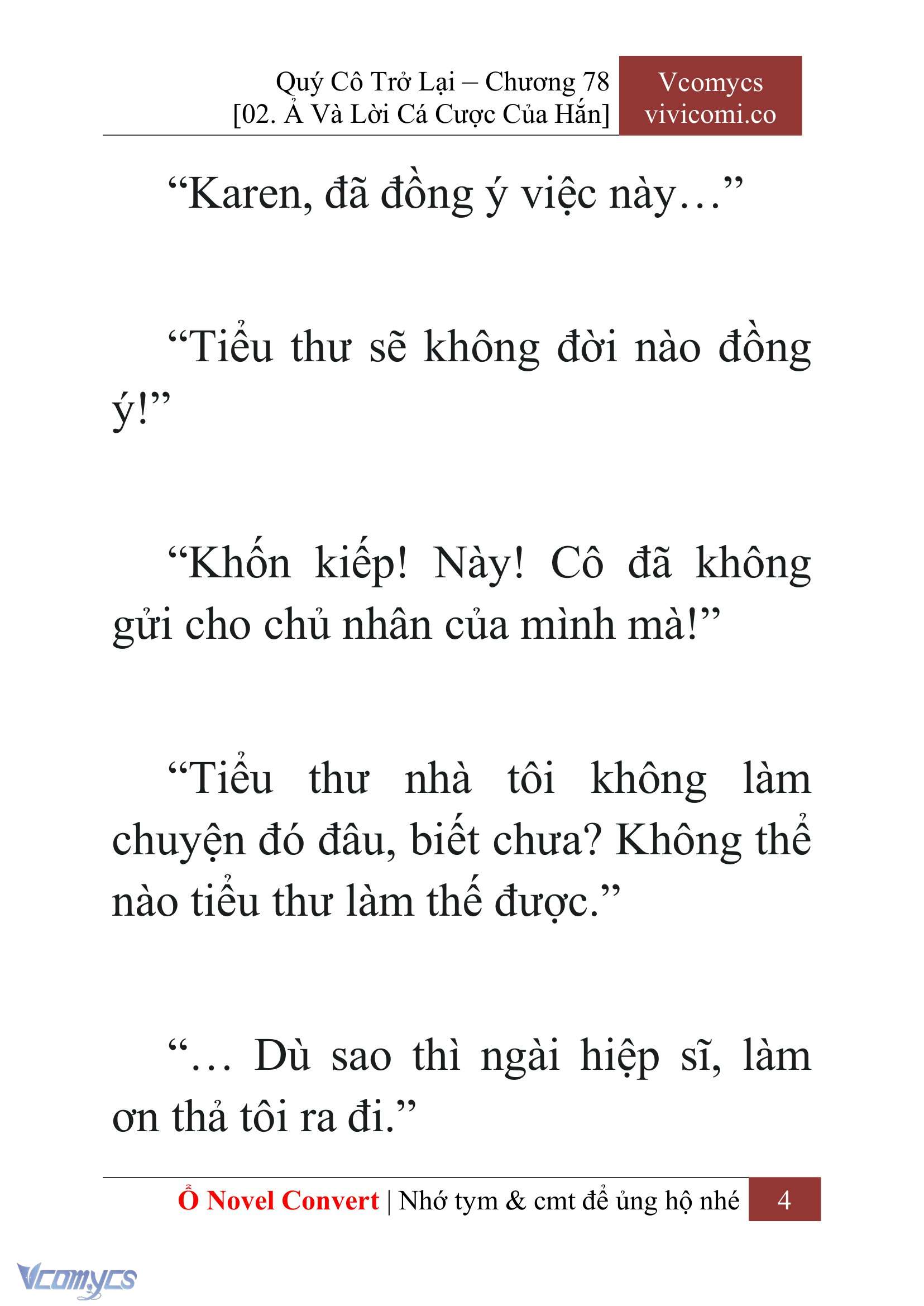 Quý Cô Trở Lại – Chương 78
[02. Ả Và Lời Cá Cược Của Hắn]

Vcomycs
vivicomi.co

“Karen, đã đồng ý việc này…”

“Tiểu thư sẽ không đời nào đồng ý!”

“Khốn kiếp! Này! Cô đã không gửi cho chủ nhân của mình mà!”

“Tiểu thư nhà tôi không làm chuyện đó đâu, biết chưa? Không thể nào tiểu thư làm thế được.”

“… Dù sao thì ngài hiệp sĩ, làm ơn thả tôi ra đi.”

Ổ Novel Convert | Nhớ tym & cmt để ủng hộ nhé 4

Vcomycs